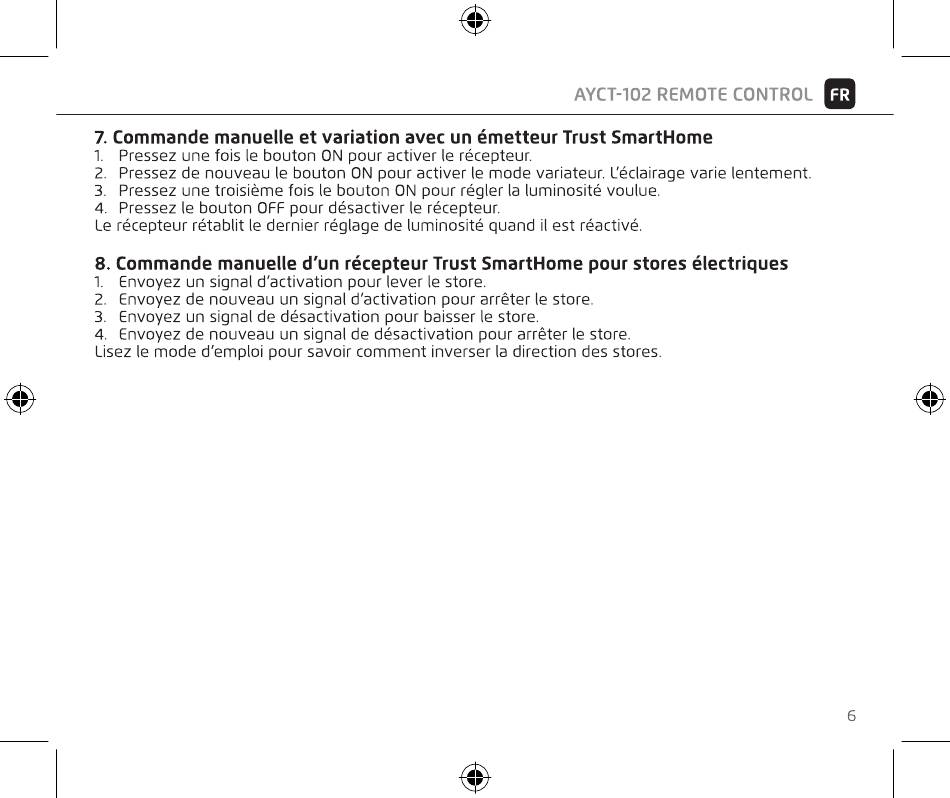 AYCT-102 REMOTE CONTROL FR

7. Commande manuelle et variation avec un émetteur Trust SmartHome
1. Pressez une fois le bouton ON pour activer le récepteur.
2. Pressez de nouveau le bouton ON pour activer le mode variateur. L'éclairage varie lentement.
3. Pressez une troisième fois le bouton ON pour régler la luminosité voulue.
4. Pressez le bouton OFF pour désactiver le récepteur.
Le récepteur rétablit le dernier réglage de luminosité quand il est réactivé.

8. Commande manuelle d'un récepteur Trust SmartHome pour stores électriques
1. Envoyez un signal d'activation pour lever le store.
2. Envoyez de nouveau un signal d'activation pour arrêter le store.
3. Envoyez un signal de désactivation pour baisser le store.
4. Envoyez de nouveau un signal de désactivation pour arrêter le store.
Lisez le mode d'emploi pour savoir comment inverser la direction des stores.

6